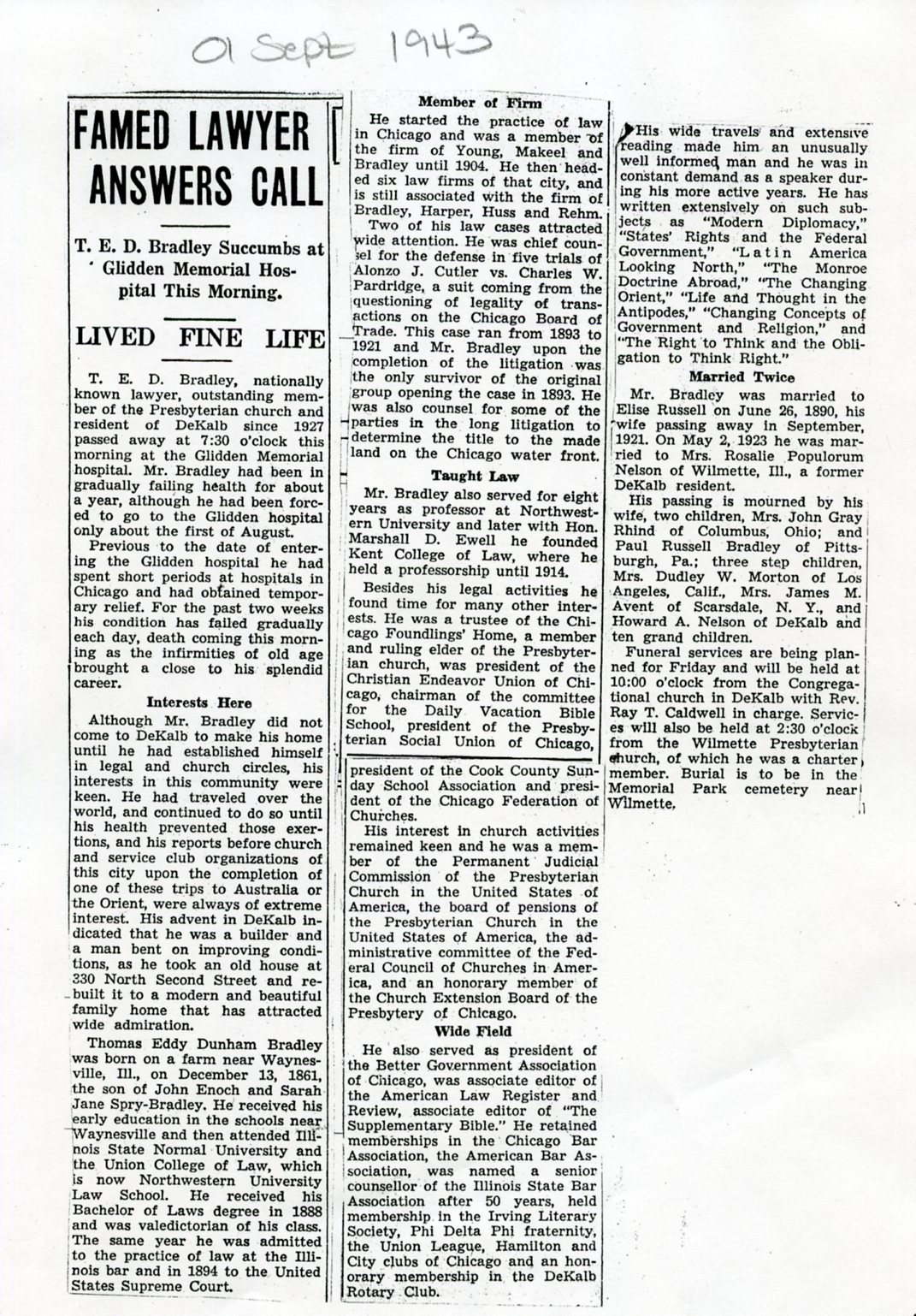 01 Sept 1943

FAMED LAWYER ANSWERS CALL

T. E. D. Bradley Succumbs at Glidden Memorial Hospital This Morning.

LIVED FINE LIFE

T. E. D. Bradley, nationally known lawyer, outstanding member of the Presbyterian church and resident of DeKalb since 1927 passed away at 7:30 o'clock this morning at the Glidden Memorial hospital. Mr. Bradley had been in gradually failing health for about a year, although he had been forced to go to the Glidden hospital only about the first of August.

Previous to the date of entering the Glidden hospital he had spent short periods at hospitals in Chicago and had obtained temporary relief. For the past two weeks his condition has failed gradually each day, death coming this morning as the infirmities of old age brought a close to his splendid career.

Interests Here

Although Mr. Bradley did not come to DeKalb to make his home until he had established himself in legal and church circles, his interests in this community were keen. He had traveled over the world, and continued to do so until his health prevented those exertions, and his reports before church and service club organizations of this city upon the completion of one of these trips to Australia or the Orient, were always of extreme interest. His advent in DeKalb indicated that he was a builder and a man bent on improving conditions, as he took an old house at 330 North Second Street and rebuilt it to a modern and beautiful family home that has attracted wide admiration.

Thomas Eddy Dunham Bradley was born on a farm near Waynesville, Ill., on December 13, 1861, the son of John Enoch and Sarah Jane Spry-Bradley. He received his early education in the schools near Waynesville and then attended Illinois State Normal University and the Union College of Law, which is now Northwestern University Law School. He received his Bachelor of Laws degree in 1888 and was valedictorian of his class. The same year he was admitted to the practice of law at the Illinois bar and in 1894 to the United States Supreme Court.

Member of Firm

He started the practice of law in Chicago and was a member of the firm of Young, Makeel and Bradley until 1904. He then headed six law firms of that city, and is still associated with the firm of Bradley, Harper, Huss and Rehm.

Two of his law cases attracted wide attention. He was chief counsel for the defense in five trials of Alonzo J. Cutler vs. Charles W. Pardridge, a suit coming from the questioning of legality of transactions on the Chicago Board of Trade. This case ran from 1893 to 1921 and Mr. Bradley upon the completion of the litigation was the only survivor of the original group opening the case in 1893. He was also counsel for some of the parties in the long litigation to determine the title to the made land on the Chicago water front.

Taught Law

Mr. Bradley also served for eight years as professor at Northwestern University and later with Hon. Marshall D. Ewell he founded Kent College of Law, where he held a professorship until 1914.

Besides his legal activities he found time for many other interests. He was a trustee of the Chicago Foundlings' Home, a member and ruling elder of the Presbyterian church, was president of the Christian Endeavor Union of Chicago, chairman of the committee for the Daily Vacation Bible School, president of the Presbyterian Social Union of Chicago, president of the Cook County Sunday School Association and president of the Chicago Federation of Churches.

His interest in church activities remained keen and he was a member of the Permanent Judicial Commission of the Presbyterian Church in the United States of America, the board of pensions of the Presbyterian Church in the United States of America, the administrative committee of the Federal Council of Churches in America, and an honorary member of the Church Extension Board of the Presbytery of Chicago.

Wide Field

He also served as president of the Better Government Association of Chicago, was associate editor of the American Law Register and Review, associate editor of "The Supplementary Bible." He retained memberships in the Chicago Bar Association, the American Bar Association, was named a senior counsellor of the Illinois State Bar Association after 50 years, held membership in the Irving Literary Society, Phi Delta Phi fraternity, the Union League, Hamilton and City clubs of Chicago and an honorary membership in the DeKalb Rotary Club.

His wide travels and extensive reading made him an unusually well informed man and he was in constant demand as a speaker during his more active years. He has written extensively on such subjects as "Modern Diplomacy," "States' Rights and the Federal Government," "Latin America Looking North," "The Monroe Doctrine Abroad," "The Changing Orient," "Life and Thought in the Antipodes," "Changing Concepts of Government and Religion," and "The Right to Think and the Obligation to Think Right."

Married Twice

Mr. Bradley was married to Elise Russell on June 26, 1890, his wife passing away in September, 1921. On May 2, 1923 he was married to Mrs. Rosalie Populorum Nelson of Wilmette, Ill., a former DeKalb resident.

His passing is mourned by his wife, two children, Mrs. John Gray Rhind of Columbus, Ohio; and Paul Russell Bradley of Pittsburgh, Pa.; three step children, Mrs. Dudley W. Morton of Los Angeles, Calif., Mrs. James M. Avent of Scarsdale, N. Y., and Howard A. Nelson of DeKalb and ten grand children.

Funeral services are being planned for Friday and will be held at 10:00 o'clock from the Congregational church in DeKalb with Rev. Ray T. Caldwell in charge. Services will also be held at 2:30 o'clock from the Wilmette Presbyterian church, of which he was a charter member. Burial is to be in the Memorial Park cemetery near Wilmette.